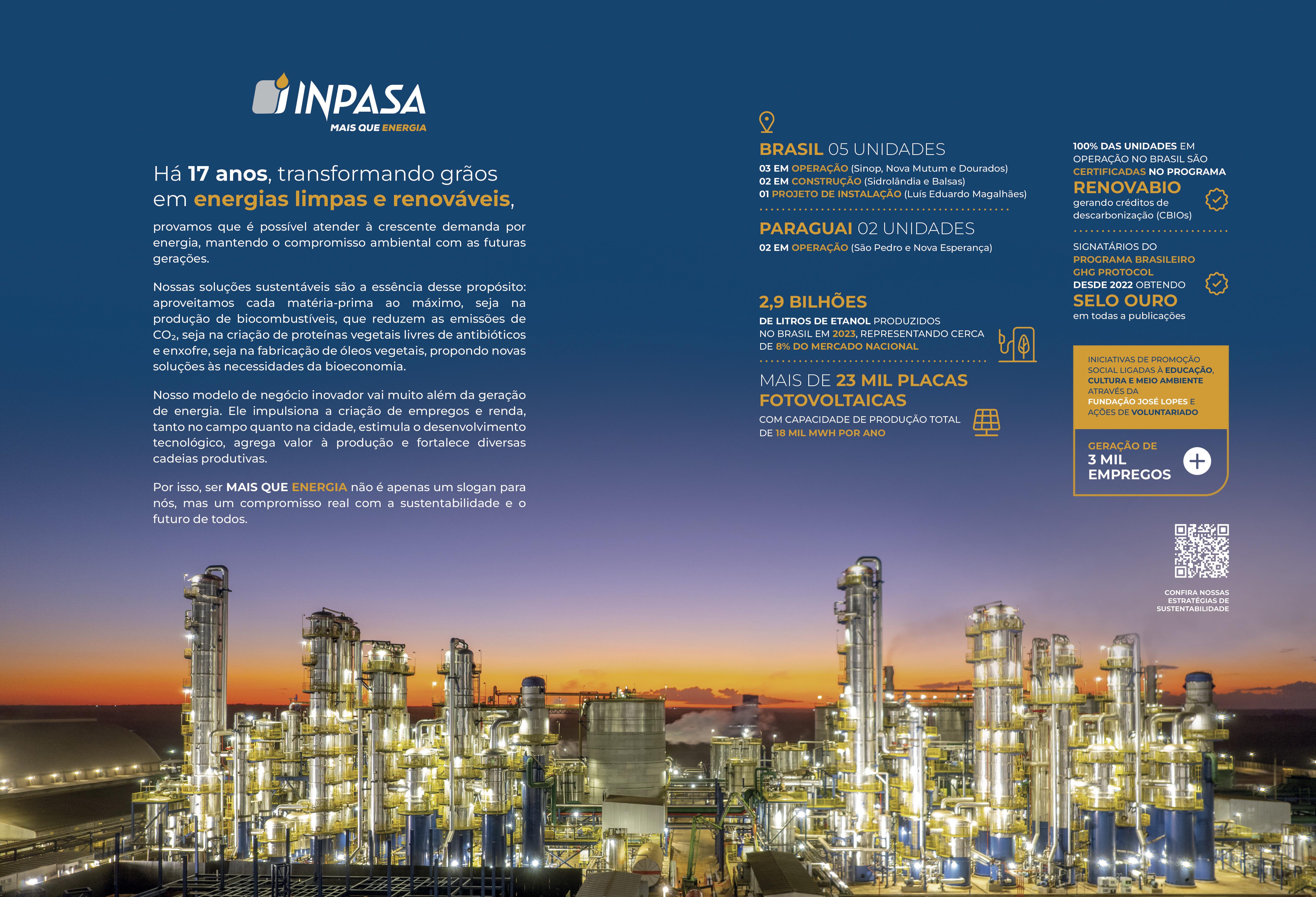 INPASA
MAIS QUE ENERGIA

Há 17 anos, transformando grãos em energias limpas e renováveis,

provamos que é possível atender à crescente demanda por energia, mantendo o compromisso ambiental com as futuras gerações.

Nossas soluções sustentáveis são a essência desse propósito: aproveitamos cada matéria-prima ao máximo, seja na produção de biocombustíveis, que reduzem as emissões de $CO_2$, seja na criação de proteínas vegetais livres de antibióticos e enxofre, seja na fabricação de óleos vegetais, propondo novas soluções às necessidades da bioeconomia.

Nosso modelo de negócio inovador vai muito além da geração de energia. Ele impulsiona a criação de empregos e renda, tanto no campo quanto na cidade, estimula o desenvolvimento tecnológico, agrega valor à produção e fortalece diversas cadeias produtivas.

Por isso, ser MAIS QUE ENERGIA não é apenas um slogan para nós, mas um compromisso real com a sustentabilidade e o futuro de todos.

BRASIL 05 UNIDADES
03 EM OPERAÇÃO (Sinop, Nova Mutum e Dourados)
02 EM CONSTRUÇÃO (Sidrolândia e Balsas)
01 PROJETO DE INSTALAÇÃO (Luís Eduardo Magalhães)

PARAGUAI 02 UNIDADES
02 EM OPERAÇÃO (São Pedro e Nova Esperança)

2,9 BILHÕES
DE LITROS DE ETANOL PRODUZIDOS NO BRASIL EM 2023, REPRESENTANDO CERCA DE 8% DO MERCADO NACIONAL

MAIS DE 23 MIL PLACAS FOTOVOLTAICAS
COM CAPACIDADE DE PRODUÇÃO TOTAL DE 18 MIL MWH POR ANO

100% DAS UNIDADES EM OPERAÇÃO NO BRASIL SÃO CERTIFICADAS NO PROGRAMA
RENOVABIO
gerando créditos de descarbonização (CBIOs)

SIGNATÁRIOS DO PROGRAMA BRASILEIRO GHG PROTOCOL DESDE 2022 OBTENDO
SELO OURO
em todas a publicações

INICIATIVAS DE PROMOÇÃO SOCIAL LIGADAS À EDUCAÇÃO, CULTURA E MEIO AMBIENTE ATRAVÉS DA FUNDAÇÃO JOSÉ LOPES E AÇÕES DE VOLUNTARIADO

GERAÇÃO DE
3 MIL
EMPREGOS

CONFIRA NOSSAS ESTRATÉGIAS DE SUSTENTABILIDADE